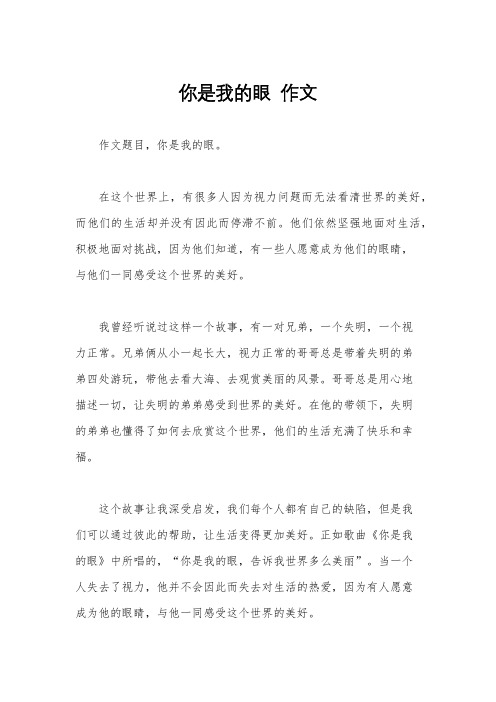 你是我的眼 作文

作文题目，你是我的眼。

在这个世界上，有很多人因为视力问题而无法看清世界的美好，而他们的生活却并没有因此而停滞不前。他们依然坚强地面对生活，积极地面对挑战，因为他们知道，有一些人愿意成为他们的眼睛，与他们一同感受这个世界的美好。

我曾经听说过这样一个故事，有一对兄弟，一个失明，一个视力正常。兄弟俩从小一起长大，视力正常的哥哥总是带着失明的弟弟四处游玩，带他去看大海、去观赏美丽的风景。哥哥总是用心地描述一切，让失明的弟弟感受到世界的美好。在他的带领下，失明的弟弟也懂得了如何去欣赏这个世界，他们的生活充满了快乐和幸福。

这个故事让我深受启发，我们每个人都有自己的缺陷，但是我们可以通过彼此的帮助，让生活变得更加美好。正如歌曲《你是我的眼》中所唱的，“你是我的眼，告诉我世界多么美丽”。当一个人失去了视力，他并不会因此而失去对生活的热爱，因为有人愿意成为他的眼睛，与他一同感受这个世界的美好。